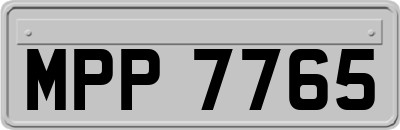 MPP 7765